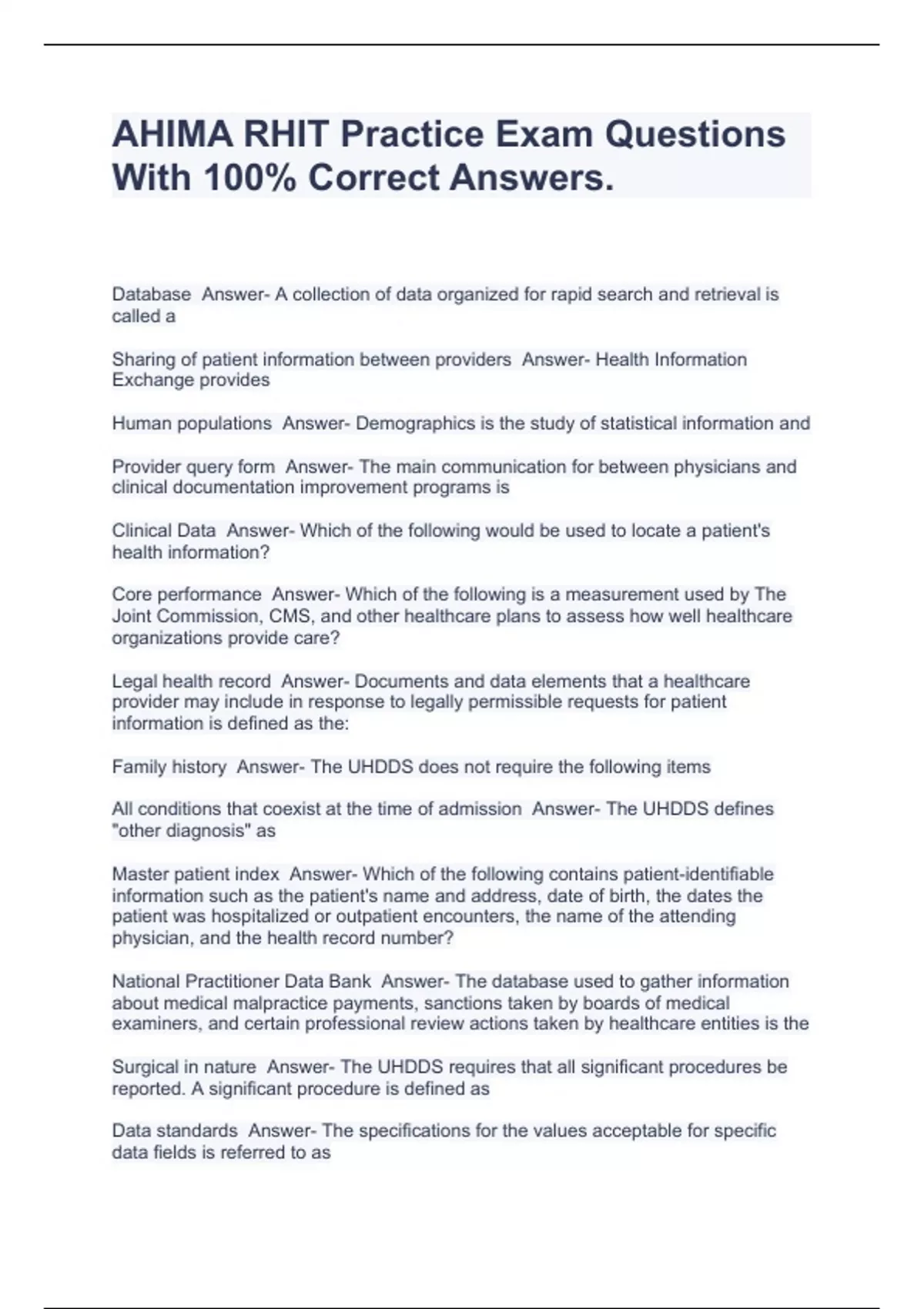 AHIMA RHIT Practice Exam Questions With 100% Correct Answers.

Database  Answer- A collection of data organized for rapid search and retrieval is called a

Sharing of patient information between providers  Answer- Health Information Exchange provides

Human populations  Answer- Demographics is the study of statistical information and

Provider query form  Answer- The main communication for between physicians and clinical documentation improvement programs is

Clinical Data  Answer- Which of the following would be used to locate a patient's health information?

Core performance  Answer- Which of the following is a measurement used by The Joint Commission, CMS, and other healthcare plans to assess how well healthcare organizations provide care?

Legal health record  Answer- Documents and data elements that a healthcare provider may include in response to legally permissible requests for patient information is defined as the:

Family history  Answer- The UHDDS does not require the following items

All conditions that coexist at the time of admission  Answer- The UHDDS defines "other diagnosis" as

Master patient index  Answer- Which of the following contains patient-identifiable information such as the patient's name and address, date of birth, the dates the patient was hospitalized or outpatient encounters, the name of the attending physician, and the health record number?

National Practitioner Data Bank  Answer- The database used to gather information about medical malpractice payments, sanctions taken by boards of medical examiners, and certain professional review actions taken by healthcare entities is the

Surgical in nature  Answer- The UHDDS requires that all significant procedures be reported. A significant procedure is defined as

Data standards  Answer- The specifications for the values acceptable for specific data fields is referred to as